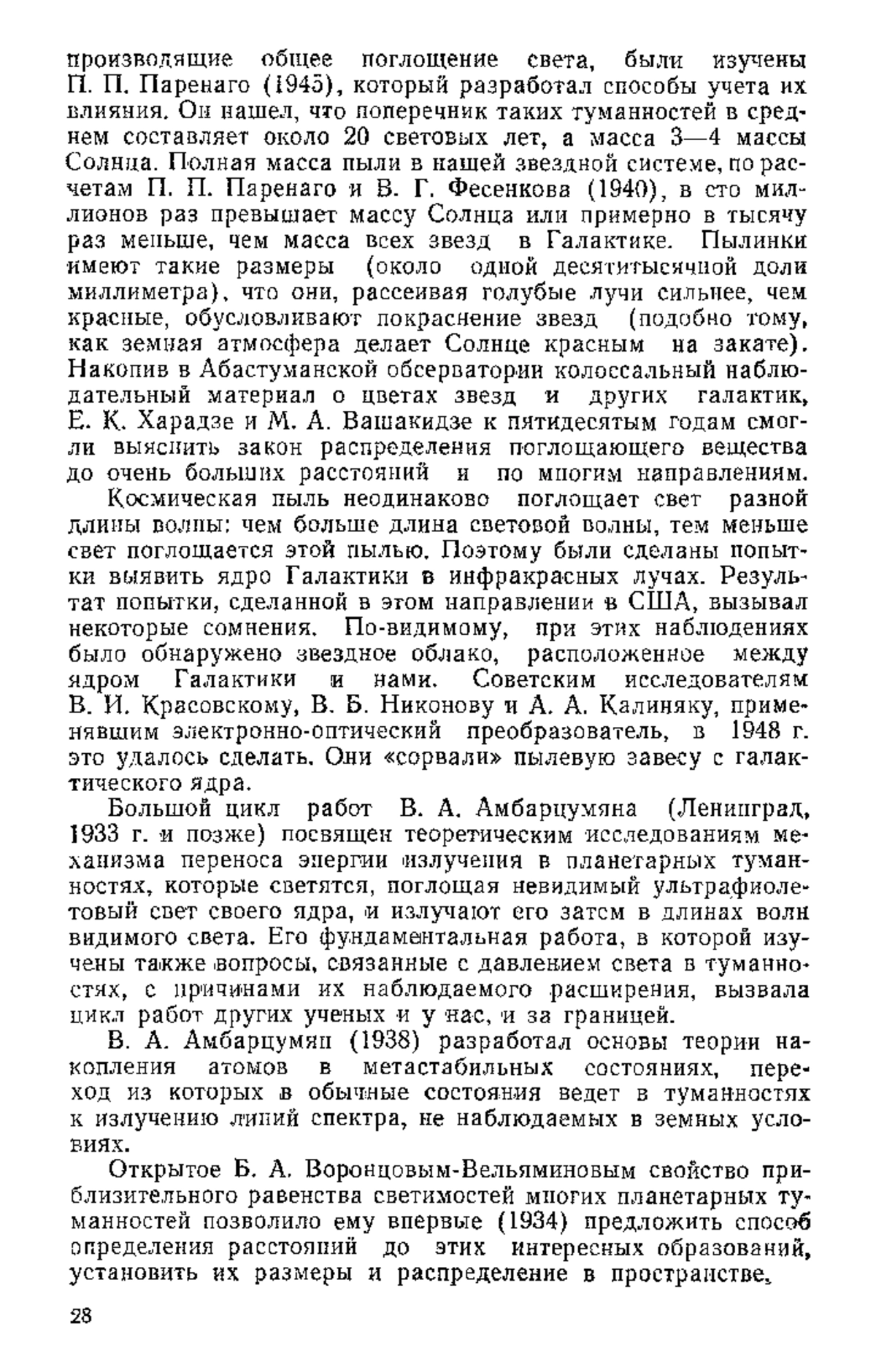 производящие общее поглощение света, были изучены П. П. Паренаго (1945), который разработал способы учета их влияния. Он нашел, что поперечник таких туманностей в среднем составляет около 20 световых лет, а масса 3—4 массы Солнца. Полная масса пыли в нашей звездной системе, по расчетам П. П. Паренаго и В. Г. Фесенкова (1940), в сто миллионов раз превышает массу Солнца или примерно в тысячу раз меньше, чем масса всех звезд в Галактике. Пылинки имеют такие размеры (около одной десятитысячной доли миллиметра), что они, рассеивая голубые лучи сильнее, чем красные, обусловливают покраснение звезд (подобно тому, как земная атмосфера делает Солнце красным на закате). Накопив в Абастуманской обсерватории колоссальный наблюдательный материал о цветах звезд и других галактик, Е. К. Харадзе и М. А. Вашакидзе к пятидесятым годам смогли выяснить закон распределения поглощающего вещества до очень больших расстояний и по многим направлениям.

Космическая пыль неодинаково поглощает свет разной длины волны: чем больше длина световой волны, тем меньше свет поглощается этой пылью. Поэтому были сделаны попытки выявить ядро Галактики в инфракрасных лучах. Результат попытки, сделанной в этом направлении в США, вызывал некоторые сомнения. По-видимому, при этих наблюдениях было обнаружено звездное облако, расположенное между ядром Галактики и нами. Советским исследователям В. И. Красовскому, В. Б. Никонову и А. А. Калиняку, применявшим электронно-оптический преобразователь, в 1948 г. это удалось сделать. Они «сорвали» пылевую завесу с галактического ядра.

Большой цикл работ В. А. Амбарцумяна (Ленинград, 1933 г. и позже) посвящен теоретическим исследованиям механизма переноса энергии излучения в планетарных туманностях, которые светятся, поглощая невидимый ультрафиолетовый свет своего ядра, и излучают его затем в длинах волн видимого света. Его фундаментальная работа, в которой изучены также вопросы, связанные с давлением света в туманностях, с причинами их наблюдаемого расширения, вызвала цикл работ других ученых и у нас, и за границей.

В. А. Амбарцумян (1938) разработал основы теории накопления атомов в метастабильных состояниях, переход из которых в обычные состояния ведет в туманностях к излучению линий спектра, не наблюдаемых в земных условиях.

Открытое Б. А. Воронцовым-Вельяминовым свойство приблизительного равенства светимостей многих планетарных туманностей позволило ему впервые (1934) предложить способ определения расстояний до этих интересных образований, установить их размеры и распределение в пространстве.

28